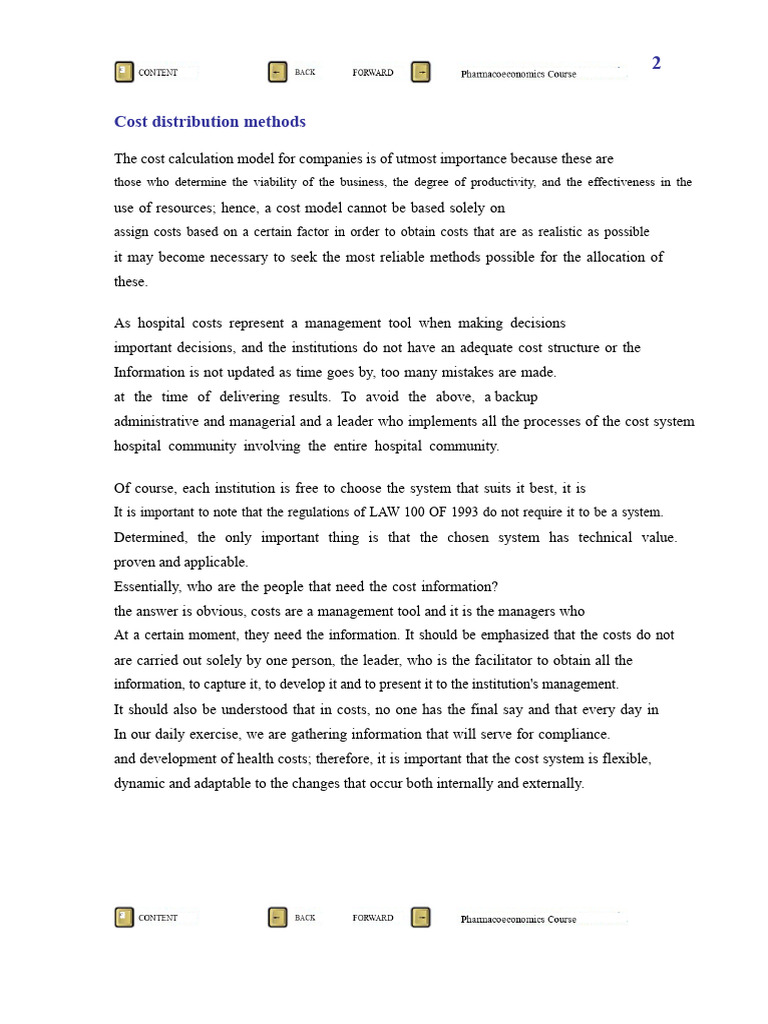 CONTENT BACK FORWARD Pharmacoeconomics Course 2

Cost distribution methods

The cost calculation model for companies is of utmost importance because these are those who determine the viability of the business, the degree of productivity, and the effectiveness in the use of resources; hence, a cost model cannot be based solely on assign costs based on a certain factor in order to obtain costs that are as realistic as possible it may become necessary to seek the most reliable methods possible for the allocation of these.

As hospital costs represent a management tool when making decisions important decisions, and the institutions do not have an adequate cost structure or the Information is not updated as time goes by, too many mistakes are made. at the time of delivering results. To avoid the above, a backup administrative and managerial and a leader who implements all the processes of the cost system hospital community involving the entire hospital community.

Of course, each institution is free to choose the system that suits it best, it is It is important to note that the regulations of LAW 100 OF 1993 do not require it to be a system. Determined, the only important thing is that the chosen system has technical value. proven and applicable.
Essentially, who are the people that need the cost information?
the answer is obvious, costs are a management tool and it is the managers who At a certain moment, they need the information. It should be emphasized that the costs do not are carried out solely by one person, the leader, who is the facilitator to obtain all the information, to capture it, to develop it and to present it to the institution's management.
It should also be understood that in costs, no one has the final say and that every day in In our daily exercise, we are gathering information that will serve for compliance.
and development of health costs; therefore, it is important that the cost system is flexible, dynamic and adaptable to the changes that occur both internally and externally.

CONTENT BACK FORWARD Pharmacoeconomics Course